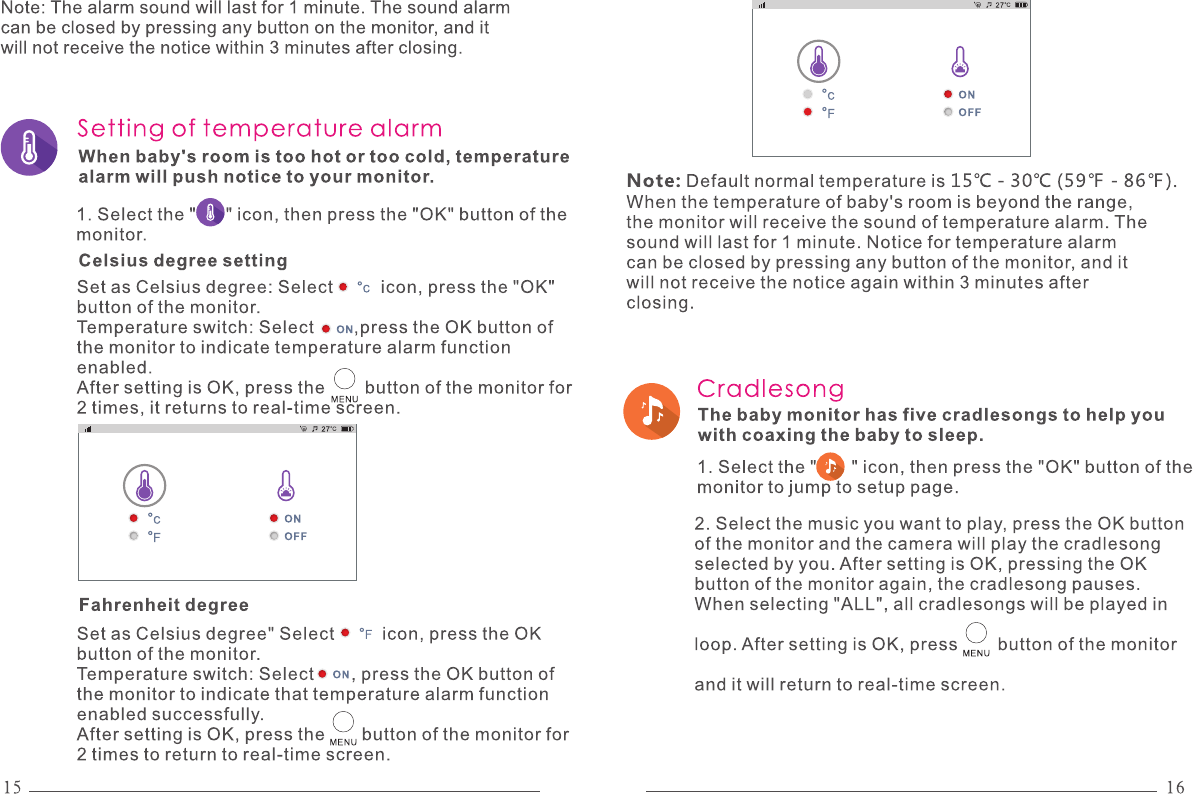 Note: The alarm sound will last for 1 minute. The sound alarm can be closed by pressing any button on the monitor, and it will not receive the notice within 3 minutes after closing.

Setting of temperature alarm

When baby's room is too hot or too cold, temperature alarm will push notice to your monitor.

1. Select the " " icon, then press the "OK" button of the monitor.

Celsius degree setting

Set as Celsius degree: Select °C icon, press the "OK" button of the monitor.
Temperature switch: Select ON, press the OK button of the monitor to indicate temperature alarm function enabled.
After setting is OK, press the MENU button of the monitor for 2 times, it returns to real-time screen.

27°C
°C
°F
ON
OFF

Fahrenheit degree

Set as Celsius degree" Select °F icon, press the OK button of the monitor.
Temperature switch: Select ON, press the OK button of the monitor to indicate that temperature alarm function enabled successfully.
After setting is OK, press the MENU button of the monitor for 2 times to return to real-time screen.

15

27°C
°C
°F
ON
OFF

Note: Default normal temperature is 15℃ - 30℃ (59℉ - 86℉). When the temperature of baby's room is beyond the range, the monitor will receive the sound of temperature alarm. The sound will last for 1 minute. Notice for temperature alarm can be closed by pressing any button of the monitor, and it will not receive the notice again within 3 minutes after closing.

Cradlesong

The baby monitor has five cradlesongs to help you with coaxing the baby to sleep.

1. Select the " " icon, then press the "OK" button of the monitor to jump to setup page.

2. Select the music you want to play, press the OK button of the monitor and the camera will play the cradlesong selected by you. After setting is OK, pressing the OK button of the monitor again, the cradlesong pauses. When selecting "ALL", all cradlesongs will be played in loop. After setting is OK, press MENU button of the monitor and it will return to real-time screen.

16